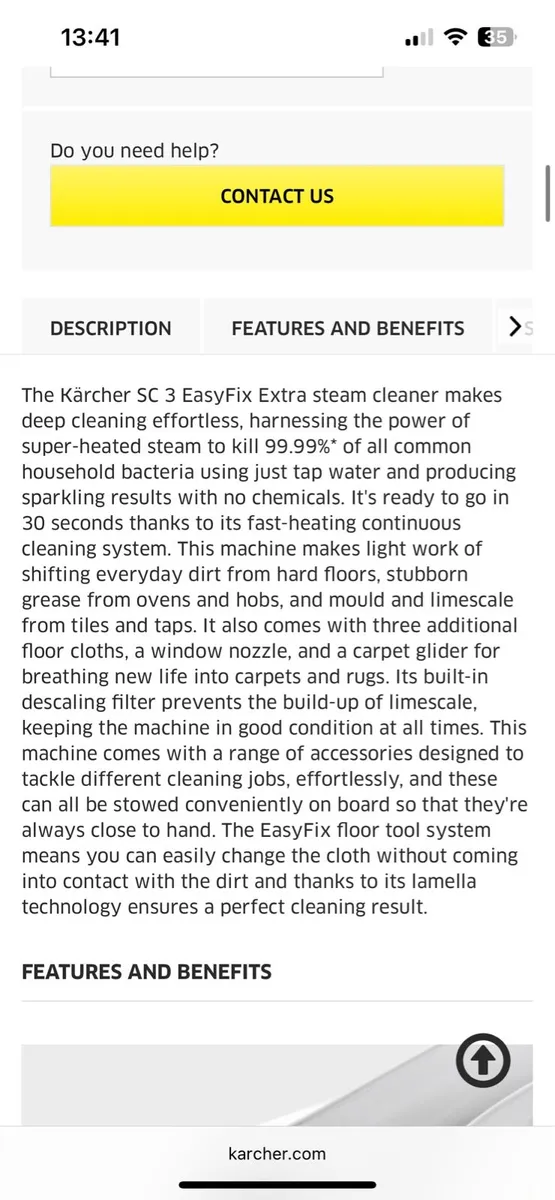 13:41

35

Do you need help?

CONTACT US

DESCRIPTION

FEATURES AND BENEFITS

S

The Kärcher SC 3 EasyFix Extra steam cleaner makes deep cleaning effortless, harnessing the power of super-heated steam to kill 99.99%* of all common household bacteria using just tap water and producing sparkling results with no chemicals. It's ready to go in 30 seconds thanks to its fast-heating continuous cleaning system. This machine makes light work of shifting everyday dirt from hard floors, stubborn grease from ovens and hobs, and mould and limescale from tiles and taps. It also comes with three additional floor cloths, a window nozzle, and a carpet glider for breathing new life into carpets and rugs. Its built-in descaling filter prevents the build-up of limescale, keeping the machine in good condition at all times. This machine comes with a range of accessories designed to tackle different cleaning jobs, effortlessly, and these can all be stowed conveniently on board so that they're always close to hand. The EasyFix floor tool system means you can easily change the cloth without coming into contact with the dirt and thanks to its lamella technology ensures a perfect cleaning result.

FEATURES AND BENEFITS

karcher.com